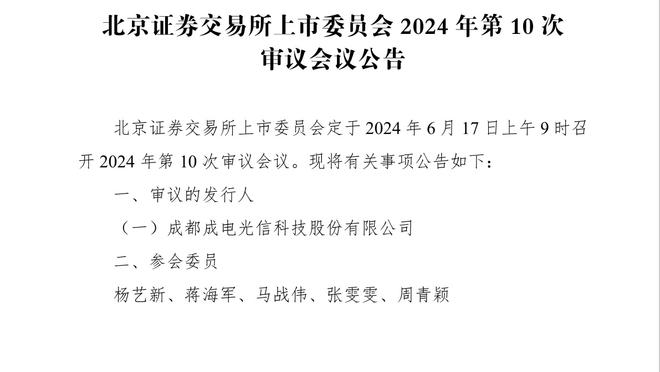 北京证券交易所上市委员会 2024 年第 10 次审议会议公告

北京证券交易所上市委员会定于 2024 年 6 月 17 日上午 9 时召开 2024 年第 10 次审议会议。现将有关事项公告如下：

一、审议的发行人

（一）成都成电光信科技股份有限公司

二、参会委员

杨艺新、蒋海军、马战伟、张雯雯、周青颖